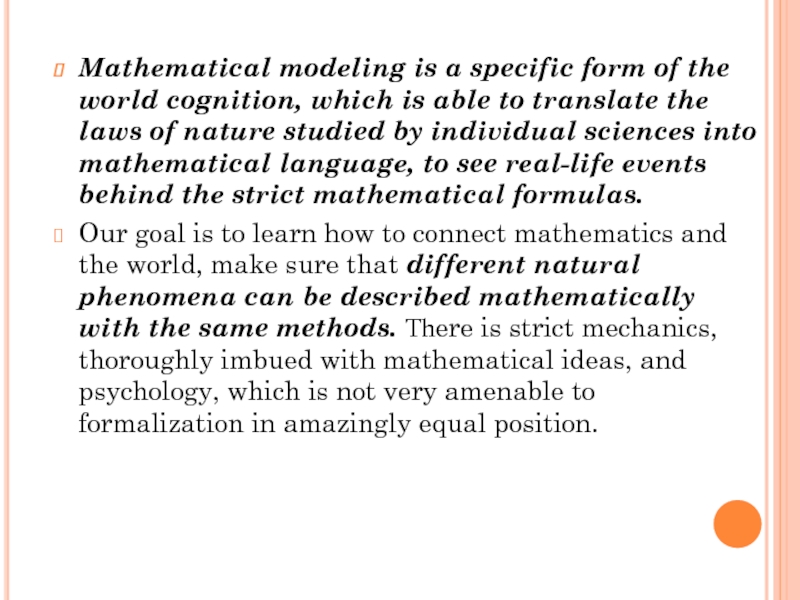 Mathematical modeling is a specific form of the world cognition, which is able to translate the laws of nature studied by individual sciences into mathematical language, to see real-life events behind the strict mathematical formulas.

Our goal is to learn how to connect mathematics and the world, make sure that different natural phenomena can be described mathematically with the same methods. There is strict mechanics, thoroughly imbued with mathematical ideas, and psychology, which is not very amenable to formalization in amazingly equal position.